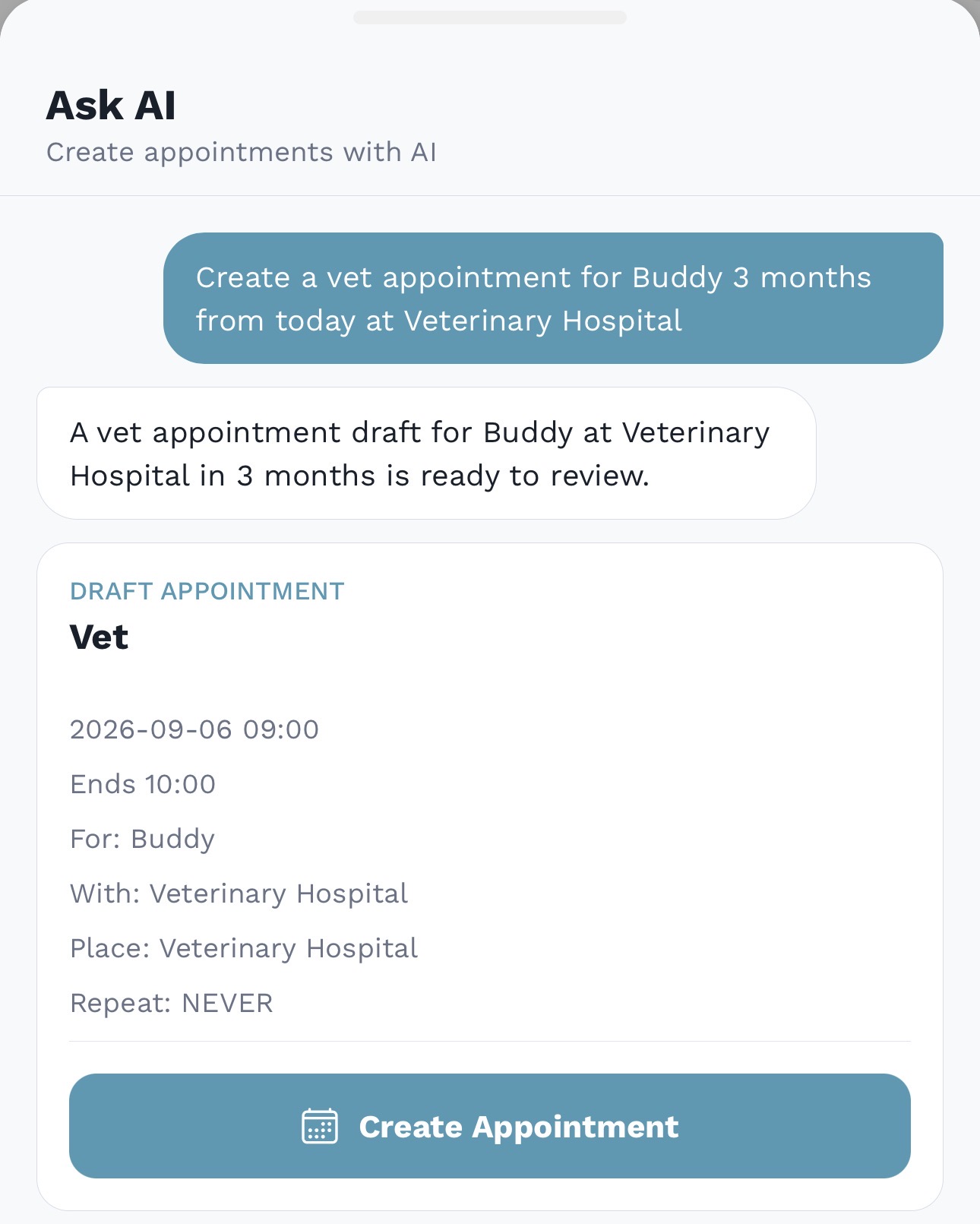 Ask AI
Create appointments with AI

Create a vet appointment for Buddy 3 months from today at Veterinary Hospital

A vet appointment draft for Buddy at Veterinary Hospital in 3 months is ready to review.

DRAFT APPOINTMENT
Vet

2026-09-06 09:00

Ends 10:00

For: Buddy

With: Veterinary Hospital

Place: Veterinary Hospital

Repeat: NEVER

Create Appointment